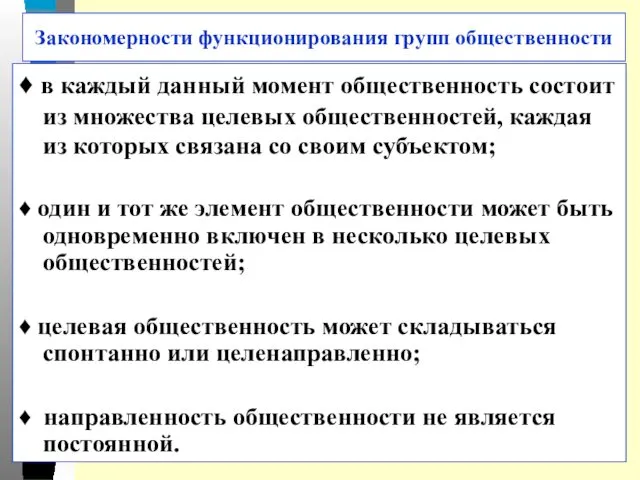 Закономерности функционирования групп общественности

♦ в каждый данный момент общественность состоит из множества целевых общественностей, каждая из которых связана со своим субъектом;

♦ один и тот же элемент общественности может быть одновременно включен в несколько целевых общественностей;

♦ целевая общественность может складываться спонтанно или целенаправленно;

♦ направленность общественности не является постоянной.